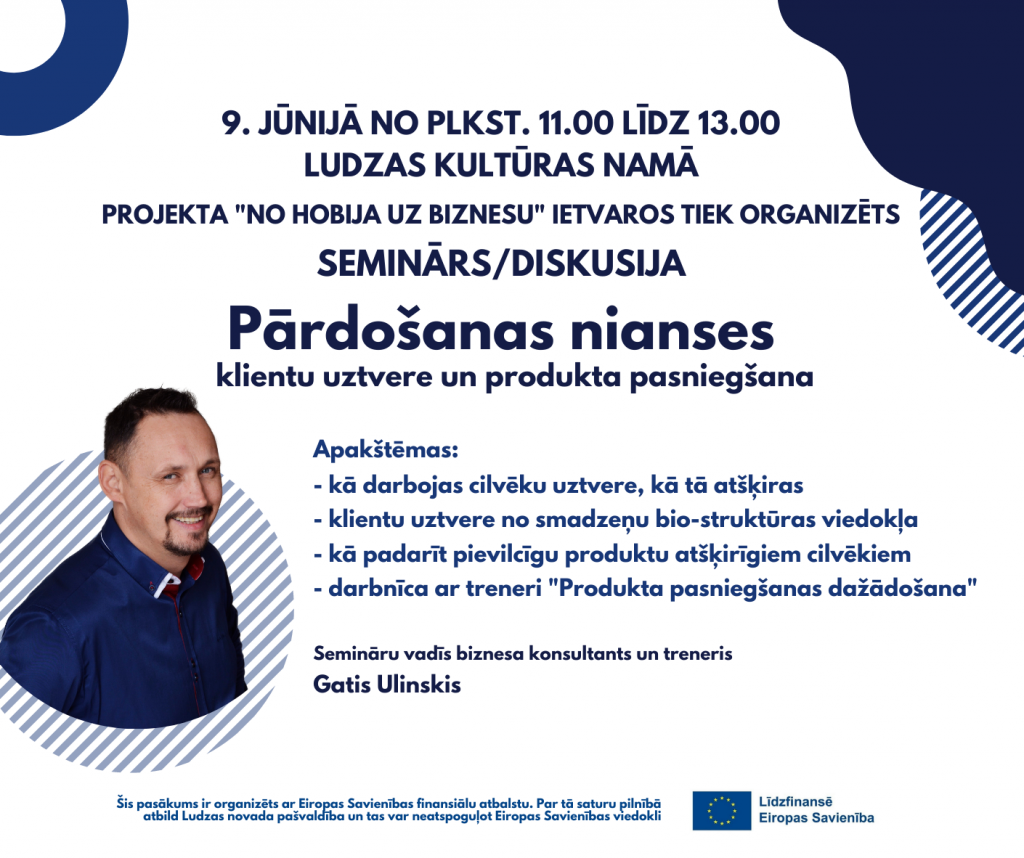 9. JŪNIJĀ NO PLKST. 11.00 LĪDZ 13.00
LUDZAS KULTŪRAS NAMĀ

PROJEKTA "NO HOBIJA UZ BIZNESU" IETVAROS TIEK ORGANIZĒTS
SEMINĀRS/DISKUSIJA

Pārdošanas nianses
klientu uztvere un produkta pasniegšana

Apakštēmas:
- kā darbojas cilvēku uztvere, kā tā atšķiras
- klientu uztvere no smadzeņu bio-struktūras viedokļa
- kā padarīt pievilcīgu produktu atšķirīgiem cilvēkiem
- darbnīca ar treneri "Produkta pasniegšanas dažādošana"

Semināru vadīs biznesa konsultants un treneris
Gatis Ulinskis

Šis pasākums ir organizēts ar Eiropas Savienības finansiālu atbalstu. Par tā saturu pilnībā atbild Ludzas novada pašvaldība un tas var neatspoguļot Eiropas Savienības viedokli

Līdzfinansē
Eiropas Savienība